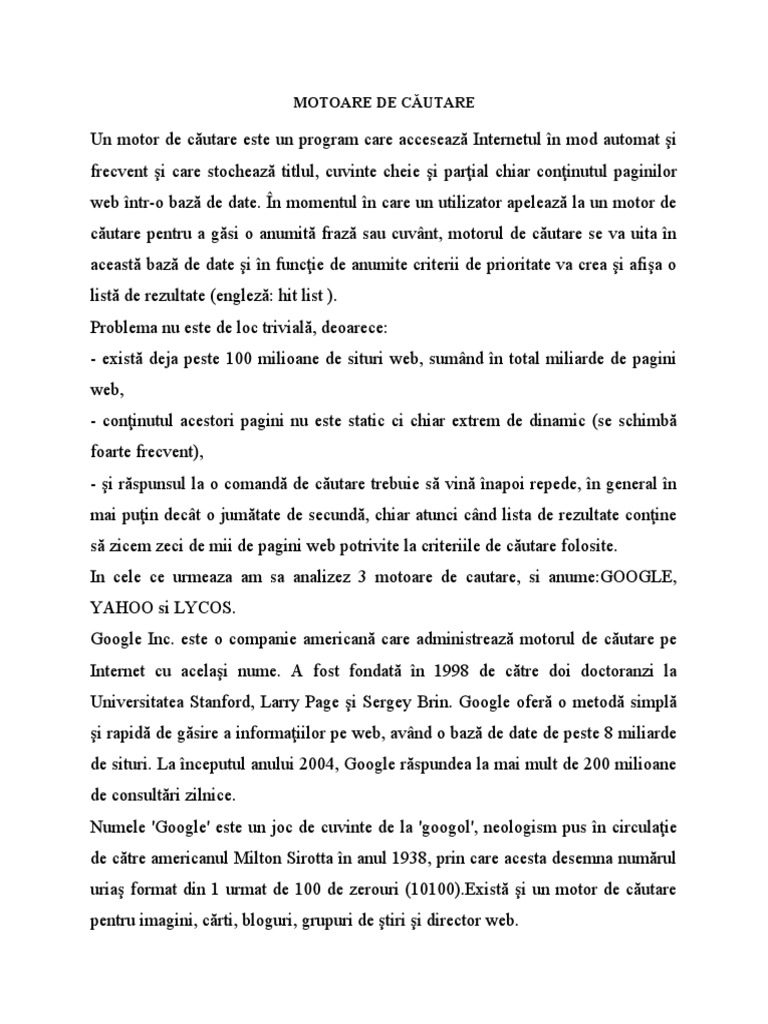 MOTOARE DE CĂUTARE

Un motor de căutare este un program care accesează Internetul în mod automat şi frecvent şi care stochează titlul, cuvinte cheie şi parţial chiar conţinutul paginilor web într-o bază de date. În momentul în care un utilizator apelează la un motor de căutare pentru a găsi o anumită frază sau cuvânt, motorul de căutare se va uita în această bază de date şi în funcţie de anumite criterii de prioritate va crea şi afişa o listă de rezultate (engleză: hit list ).

Problema nu este de loc trivială, deoarece:

- există deja peste 100 milioane de situri web, sumând în total miliarde de pagini web,

- conţinutul acestori pagini nu este static ci chiar extrem de dinamic (se schimbă foarte frecvent),

- şi răspunsul la o comandă de căutare trebuie să vină înapoi repede, în general în mai puţin decât o jumătate de secundă, chiar atunci când lista de rezultate conţine să zicem zeci de mii de pagini web potrivite la criteriile de căutare folosite.

In cele ce urmeaza am sa analizez 3 motoare de cautare, si anume:GOOGLE, YAHOO si LYCOS.

Google Inc. este o companie americană care administrează motorul de căutare pe Internet cu acelaşi nume. A fost fondată în 1998 de către doi doctoranzi la Universitatea Stanford, Larry Page şi Sergey Brin. Google oferă o metodă simplă şi rapidă de găsire a informaţiilor pe web, având o bază de date de peste 8 miliarde de situri. La începutul anului 2004, Google răspundea la mai mult de 200 milioane de consultări zilnice.

Numele 'Google' este un joc de cuvinte de la 'googol', neologism pus în circulaţie de către americanul Milton Sirotta în anul 1938, prin care acesta desemna numărul uriaş format din 1 urmat de 100 de zerouri (10100).Există şi un motor de căutare pentru imagini, cărti, bloguri, grupuri de ştiri şi director web.